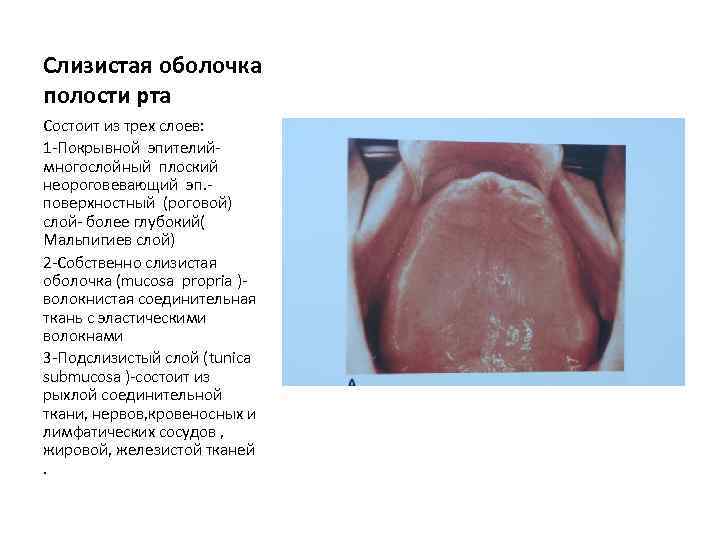 Слизистая оболочка полости рта

Состоит из трех слоев:

1-Покрывной эпителий-многослойный плоский неороговевающий эп.-поверхностный (роговой) слой- более глубокий( Мальпигиев слой)

2-Собственно слизистая оболочка (mucosa propria )-волокнистая соединительная ткань с эластическими волокнами

3-Подслизистый слой (tunica submucosa )-состоит из рыхлой соединительной ткани, нервов,кровеносных и лимфатических сосудов , жировой, железистой тканей .

A